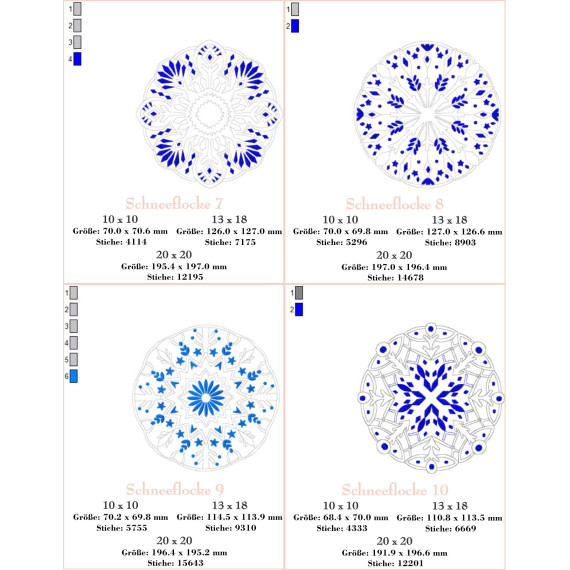 1
2
3
4

Schneeflocke 7

10 x 10
Größe: 70.0 x 70.6 mm
Stiche: 4114

13 x 18
Größe: 126.0 x 127.0 mm
Stiche: 7175

20 x 20
Größe: 195.4 x 197.0 mm
Stiche: 12195

1
2

Schneeflocke 8

10 x 10
Größe: 70.0 x 69.8 mm
Stiche: 5296

13 x 18
Größe: 127.0 x 126.6 mm
Stiche: 8903

20 x 20
Größe: 197.0 x 196.4 mm
Stiche: 14678

1
2
3
4
5
6

Schneeflocke 9

10 x 10
Größe: 70.2 x 69.8 mm
Stiche: 5755

13 x 18
Größe: 114.5 x 113.9 mm
Stiche: 9310

20 x 20
Größe: 196.4 x 195.2 mm
Stiche: 15643

1
2

Schneeflocke 10

10 x 10
Größe: 68.4 x 70.0 mm
Stiche: 4333

13 x 18
Größe: 110.8 x 113.5 mm
Stiche: 6669

20 x 20
Größe: 191.9 x 196.6 mm
Stiche: 12201